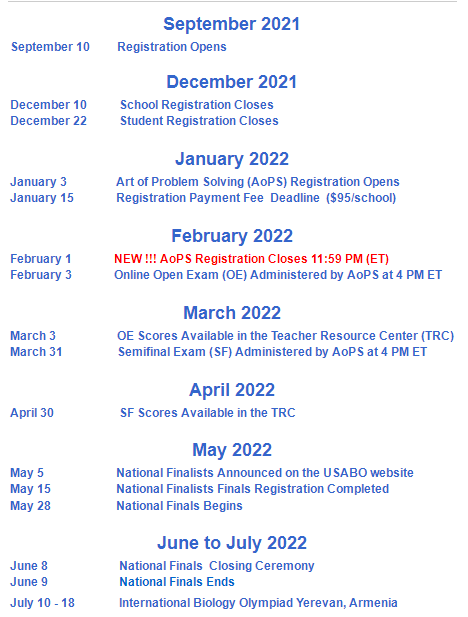 September 2021

September 10 Registration Opens

December 2021

December 10 School Registration Closes
December 22 Student Registration Closes

January 2022

January 3 Art of Problem Solving (AoPS) Registration Opens
January 15 Registration Payment Fee Deadline ($95/school)

February 2022

February 1 NEW !!! AoPS Registration Closes 11:59 PM (ET)
February 3 Online Open Exam (OE) Administered by AoPS at 4 PM ET

March 2022

March 3 OE Scores Available in the Teacher Resource Center (TRC)
March 31 Semifinal Exam (SF) Administered by AoPS at 4 PM ET

April 2022

April 30 SF Scores Available in the TRC

May 2022

May 5 National Finalists Announced on the USABO website
May 15 National Finalists Finals Registration Completed
May 28 National Finals Begins

June to July 2022

June 8 National Finals Closing Ceremony
June 9 National Finals Ends
July 10 - 18 International Biology Olympiad Yerevan, Armenia